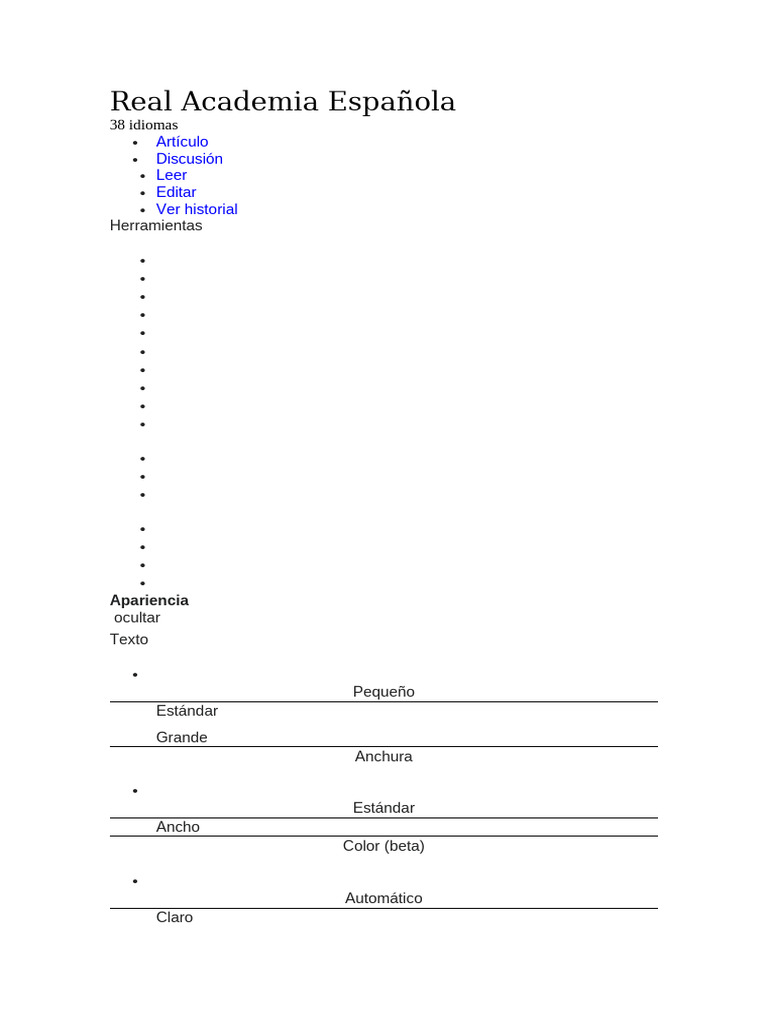 Real Academia Española

38 idiomas

• Artículo
• Discusión
• Leer
• Editar
• Ver historial

Herramientas

Apariencia

ocultar

Texto

Pequeño

Estándar

Grande

Anchura

Estándar

Ancho

Color (beta)

Automático

Claro